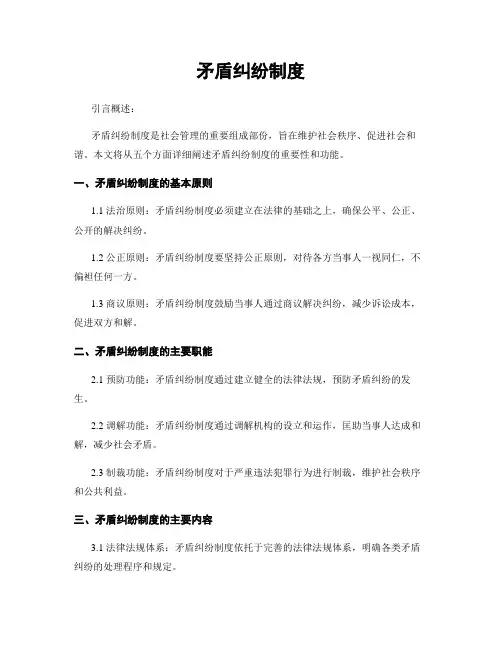 矛盾纠纷制度

引言概述：

矛盾纠纷制度是社会管理的重要组成部份，旨在维护社会秩序、促进社会和谐。本文将从五个方面详细阐述矛盾纠纷制度的重要性和功能。

一、矛盾纠纷制度的基本原则

1.1 法治原则：矛盾纠纷制度必须建立在法律的基础之上，确保公平、公正、公开的解决纠纷。

1.2 公正原则：矛盾纠纷制度要坚持公正原则，对待各方当事人一视同仁，不偏袒任何一方。

1.3 商议原则：矛盾纠纷制度鼓励当事人通过商议解决纠纷，减少诉讼成本，促进双方和解。

二、矛盾纠纷制度的主要职能

2.1 预防功能：矛盾纠纷制度通过建立健全的法律法规，预防矛盾纠纷的发生。

2.2 调解功能：矛盾纠纷制度通过调解机构的设立和运作，匡助当事人达成和解，减少社会矛盾。

2.3 制裁功能：矛盾纠纷制度对于严重违法犯罪行为进行制裁，维护社会秩序和公共利益。

三、矛盾纠纷制度的主要内容

3.1 法律法规体系：矛盾纠纷制度依托于完善的法律法规体系，明确各类矛盾纠纷的处理程序和规定。